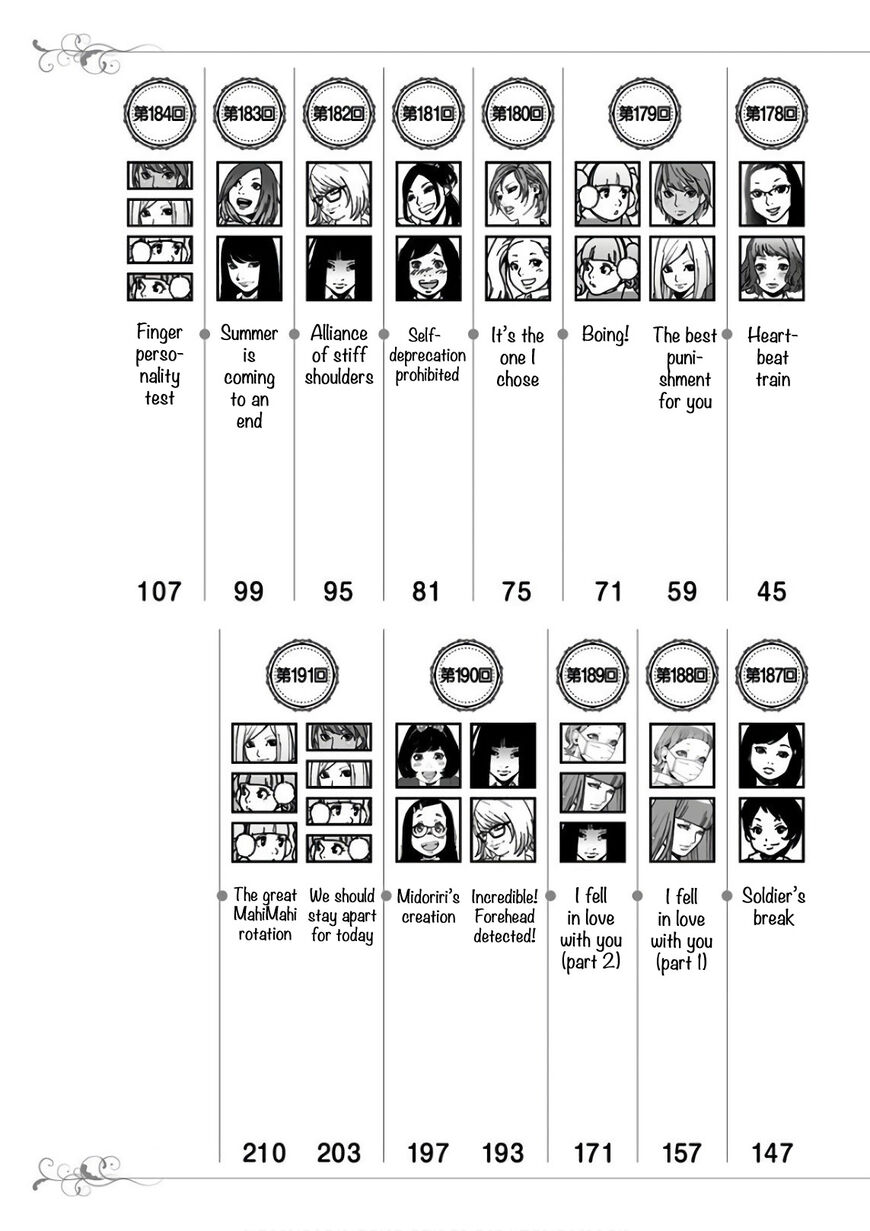 第184回

Finger personality test

107

第183回

Summer is coming to an end

99

第182回

Alliance of stiff shoulders

95

第181回

Self-deprecation prohibited

81

第180回

It's the one I chose

75

第179回

Boing!

71

The best punishment for you

59

第178回

Heartbeat train

45

第191回

The great MahiMahi rotation

210

We should stay apart for today

203

第190回

Midoriri's creation

197

Incredible! Forehead detected!

193

第189回

I fell in love with you (part 2)

171

第188回

I fell in love with you (part 1)

157

第187回

Soldier's break

147